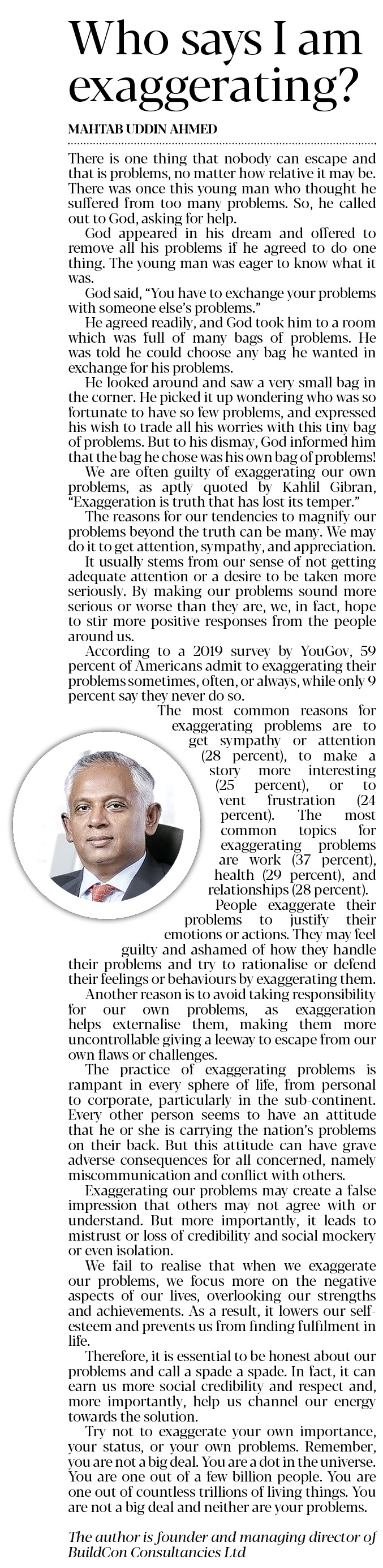 Who says I am exaggerating?

MAHTAB UDDIN AHMED

There is one thing that nobody can escape and that is problems, no matter how relative it may be. There was once this young man who thought he suffered from too many problems. So, he called out to God, asking for help.

God appeared in his dream and offered to remove all his problems if he agreed to do one thing. The young man was eager to know what it was.

God said, "You have to exchange your problems with someone else's problems."

He agreed readily, and God took him to a room which was full of many bags of problems. He was told he could choose any bag he wanted in exchange for his problems.

He looked around and saw a very small bag in the corner. He picked it up wondering who was so fortunate to have so few problems, and expressed his wish to trade all his worries with this tiny bag of problems. But to his dismay, God informed him that the bag he chose was his own bag of problems!

We are often guilty of exaggerating our own problems, as aptly quoted by Kahlil Gibran, "Exaggeration is truth that has lost its temper."

The reasons for our tendencies to magnify our problems beyond the truth can be many. We may do it to get attention, sympathy, and appreciation.

It usually stems from our sense of not getting adequate attention or a desire to be taken more seriously. By making our problems sound more serious or worse than they are, we, in fact, hope to stir more positive responses from the people around us.

According to a 2019 survey by YouGov, 59 percent of Americans admit to exaggerating their problems sometimes, often, or always, while only 9 percent say they never do so.

The most common reasons for exaggerating problems are to get sympathy or attention (28 percent), to make a story more interesting (25 percent), or to vent frustration (24 percent). The most common topics for exaggerating problems are work (37 percent), health (29 percent), and relationships (28 percent).

People exaggerate their problems to justify their emotions or actions. They may feel guilty and ashamed of how they handle their problems and try to rationalise or defend their feelings or behaviours by exaggerating them.

Another reason is to avoid taking responsibility for our own problems, as exaggeration helps externalise them, making them more uncontrollable giving a leeway to escape from our own flaws or challenges.

The practice of exaggerating problems is rampant in every sphere of life, from personal to corporate, particularly in the sub-continent. Every other person seems to have an attitude that he or she is carrying the nation's problems on their back. But this attitude can have grave adverse consequences for all concerned, namely miscommunication and conflict with others.

Exaggerating our problems may create a false impression that others may not agree with or understand. But more importantly, it leads to mistrust or loss of credibility and social mockery or even isolation.

We fail to realise that when we exaggerate our problems, we focus more on the negative aspects of our lives, overlooking our strengths and achievements. As a result, it lowers our self-esteem and prevents us from finding fulfilment in life.

Therefore, it is essential to be honest about our problems and call a spade a spade. In fact, it can earn us more social credibility and respect and, more importantly, help us channel our energy towards the solution.

Try not to exaggerate your own importance, your status, or your own problems. Remember, you are not a big deal. You are a dot in the universe. You are one out of a few billion people. You are one out of countless trillions of living things. You are not a big deal and neither are your problems.

The author is founder and managing director of BuildCon Consultancies Ltd